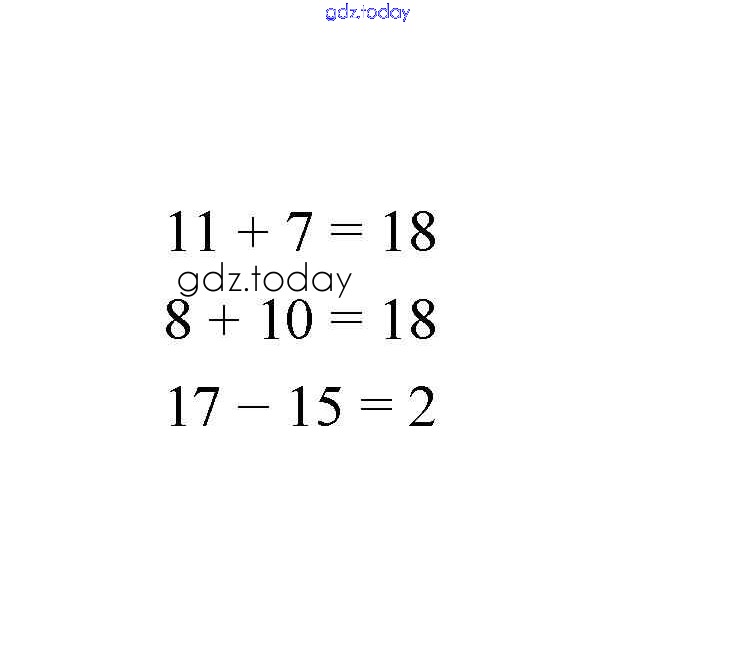 $11 + 7 = 18$

$8 + 10 = 18$

$17 - 15 = 2$

gdz.today